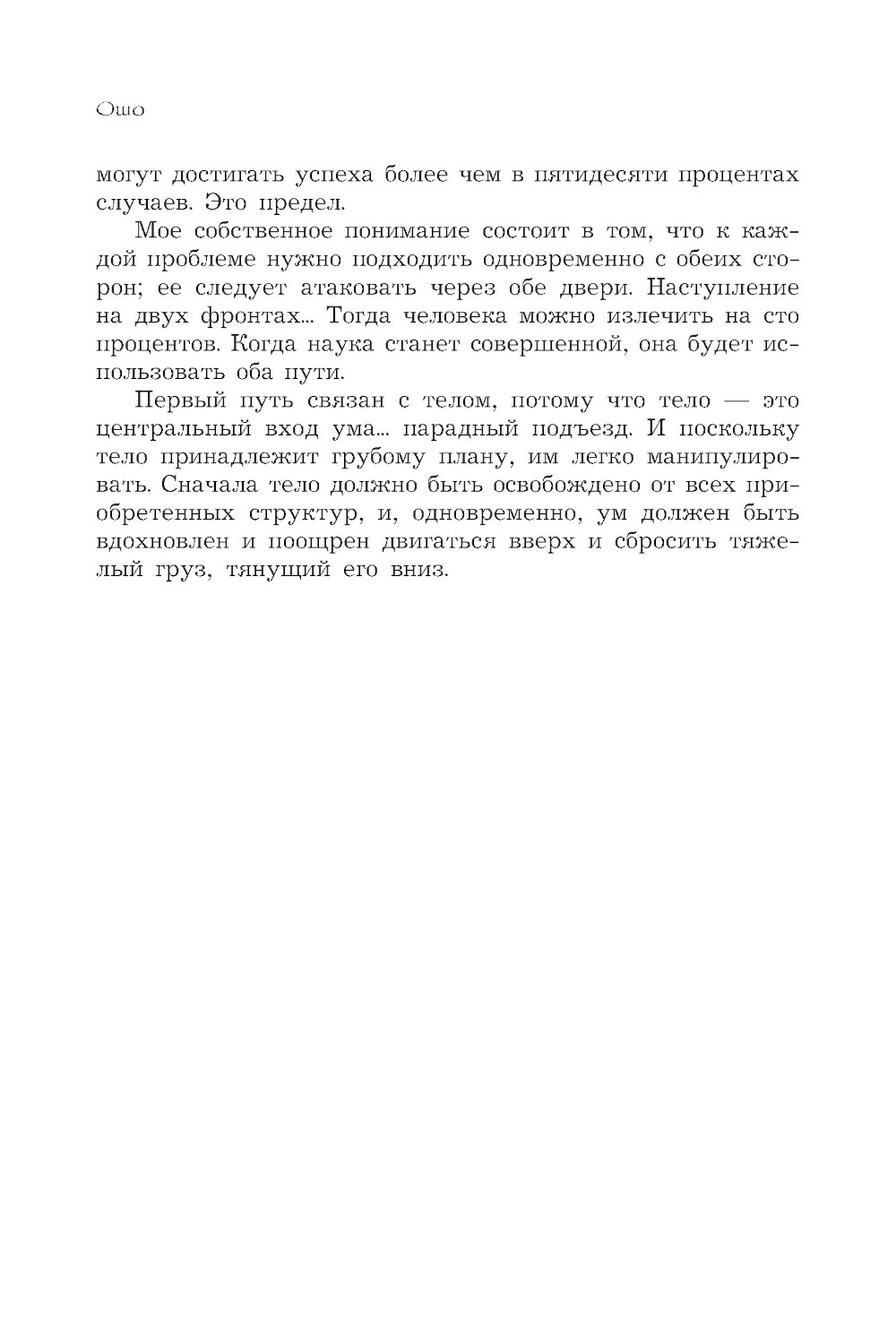 Ошо

могут достигать успеха более чем в пятидесяти процентах случаев. Это предел.

Мое собственное понимание состоит в том, что к каждой проблеме нужно подходить одновременно с обеих сторон; ее следует атаковать через обе двери. Наступление на двух фронтах... Тогда человека можно излечить на сто процентов. Когда наука станет совершенной, она будет использовать оба пути.

Первый путь связан с телом, потому что тело — это центральный вход ума... парадный подъезд. И поскольку тело принадлежит грубому плану, им легко манипулировать. Сначала тело должно быть освобождено от всех приобретенных структур, и, одновременно, ум должен быть вдохновлен и поощрен двигаться вверх и сбросить тяжелый груз, тянущий его вниз.